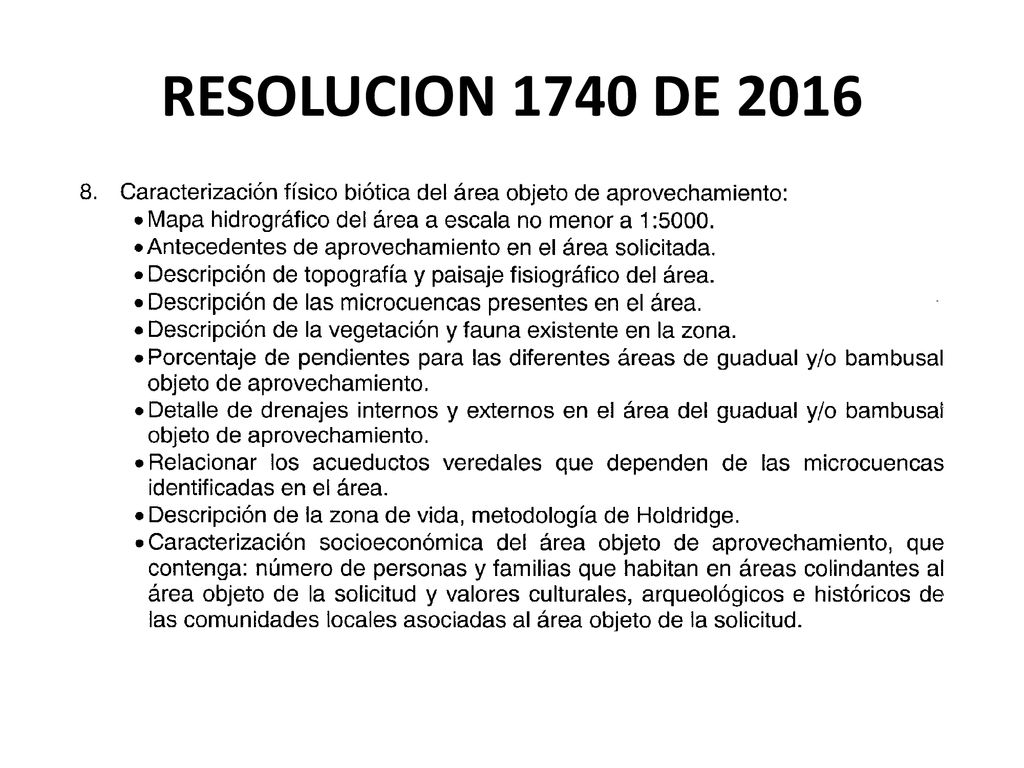 RESOLUCION 1740 DE 2016

8. Caracterización físico biótica del área objeto de aprovechamiento:
• Mapa hidrográfico del área a escala no menor a 1:5000.
• Antecedentes de aprovechamiento en el área solicitada.
• Descripción de topografía y paisaje fisiográfico del área.
• Descripción de las microcuencas presentes en el área.
• Descripción de la vegetación y fauna existente en la zona.
• Porcentaje de pendientes para las diferentes áreas de guadual y/o bambusal objeto de aprovechamiento.
• Detalle de drenajes internos y externos en el área del guadual y/o bambusal objeto de aprovechamiento.
• Relacionar los acueductos veredales que dependen de las microcuencas identificadas en el área.
• Descripción de la zona de vida, metodología de Holdridge.
• Caracterización socioeconómica del área objeto de aprovechamiento, que contenga: número de personas y familias que habitan en áreas colindantes al área objeto de la solicitud y valores culturales, arqueológicos e históricos de las comunidades locales asociadas al área objeto de la solicitud.